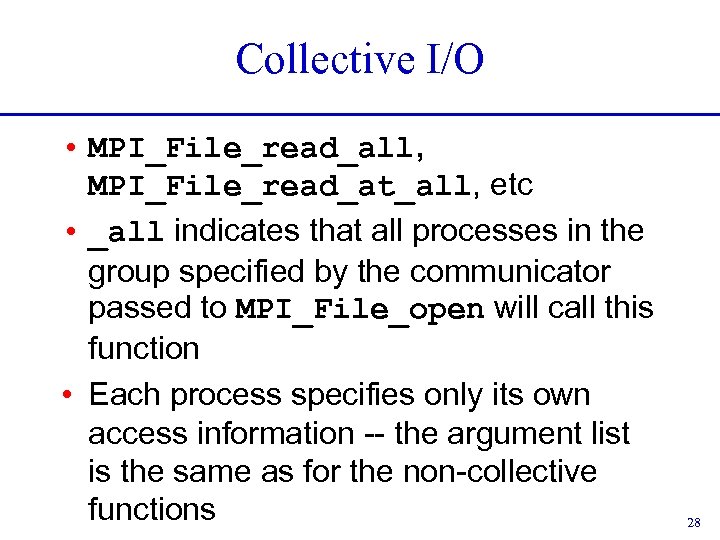 Collective I/O

• MPI_File_read_all, MPI_File_read_at_all, etc

• _all indicates that all processes in the group specified by the communicator passed to MPI_File_open will call this function

• Each process specifies only its own access information -- the argument list is the same as for the non-collective functions

28